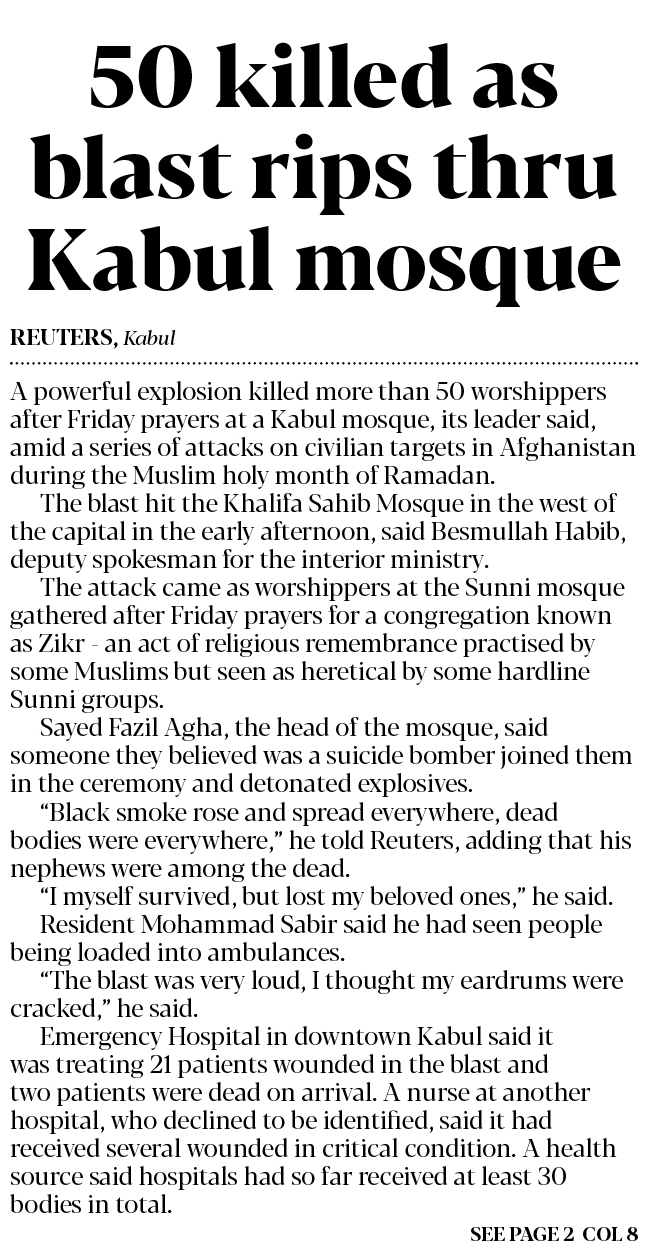 50 killed as blast rips thru Kabul mosque

REUTERS, Kabul

A powerful explosion killed more than 50 worshippers after Friday prayers at a Kabul mosque, its leader said, amid a series of attacks on civilian targets in Afghanistan during the Muslim holy month of Ramadan.

The blast hit the Khalifa Sahib Mosque in the west of the capital in the early afternoon, said Besmullah Habib, deputy spokesman for the interior ministry.

The attack came as worshippers at the Sunni mosque gathered after Friday prayers for a congregation known as Zikr - an act of religious remembrance practised by some Muslims but seen as heretical by some hardline Sunni groups.

Sayed Fazil Agha, the head of the mosque, said someone they believed was a suicide bomber joined them in the ceremony and detonated explosives.

“Black smoke rose and spread everywhere, dead bodies were everywhere,” he told Reuters, adding that his nephews were among the dead.

“I myself survived, but lost my beloved ones,” he said.

Resident Mohammad Sabir said he had seen people being loaded into ambulances.

“The blast was very loud, I thought my eardrums were cracked,” he said.

Emergency Hospital in downtown Kabul said it was treating 21 patients wounded in the blast and two patients were dead on arrival. A nurse at another hospital, who declined to be identified, said it had received several wounded in critical condition. A health source said hospitals had so far received at least 30 bodies in total.

SEE PAGE 2 COL 8